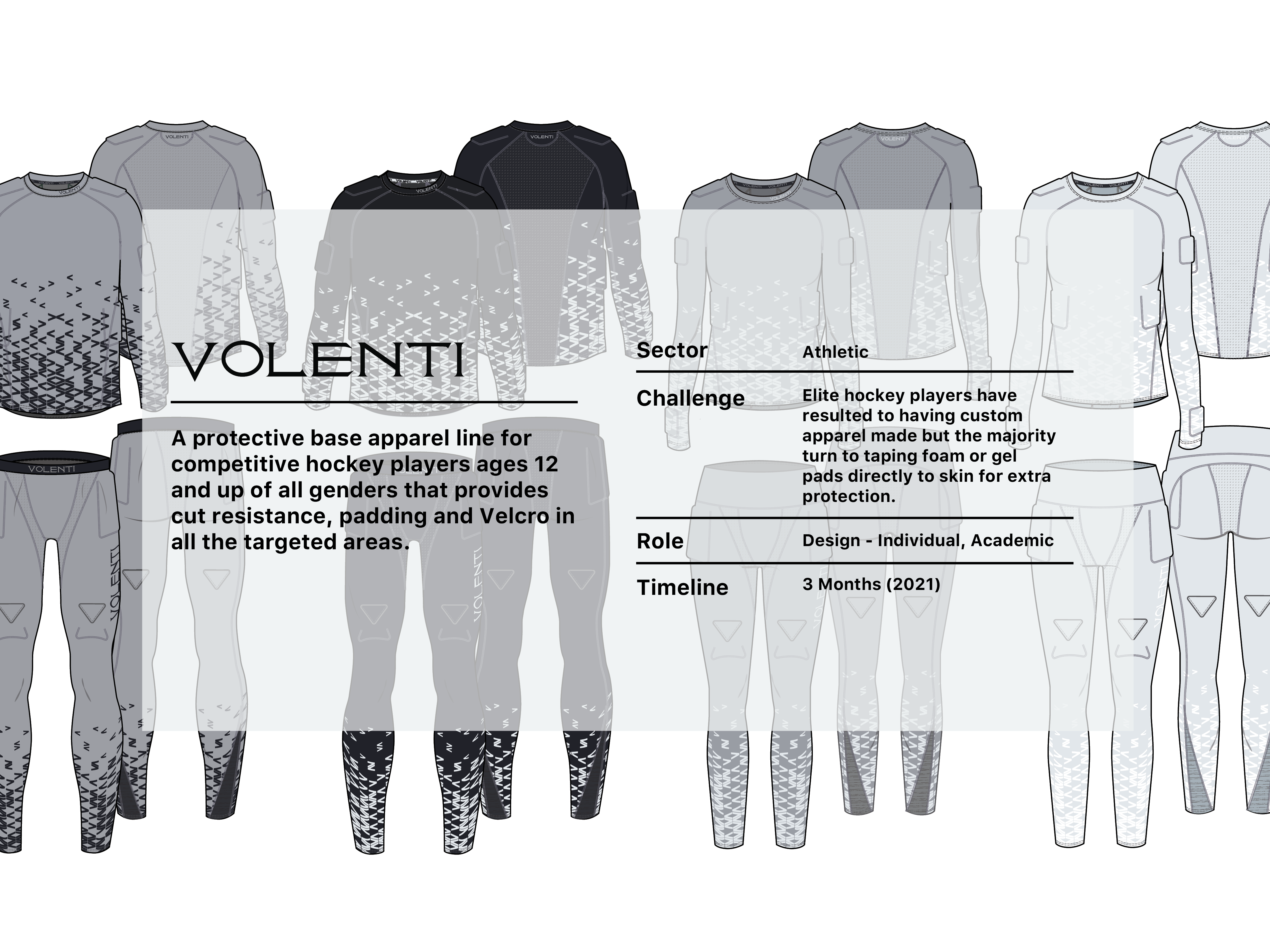 VOLENTI

A protective base apparel line for competitive hockey players ages 12 and up of all genders that provides cut resistance, padding and Velcro in all the targeted areas.

Sector
Athletic

Challenge
Elite hockey players have resulted to having custom apparel made but the majority turn to taping foam or gel pads directly to skin for extra protection.

Role
Design - Individual, Academic

Timeline
3 Months (2021)